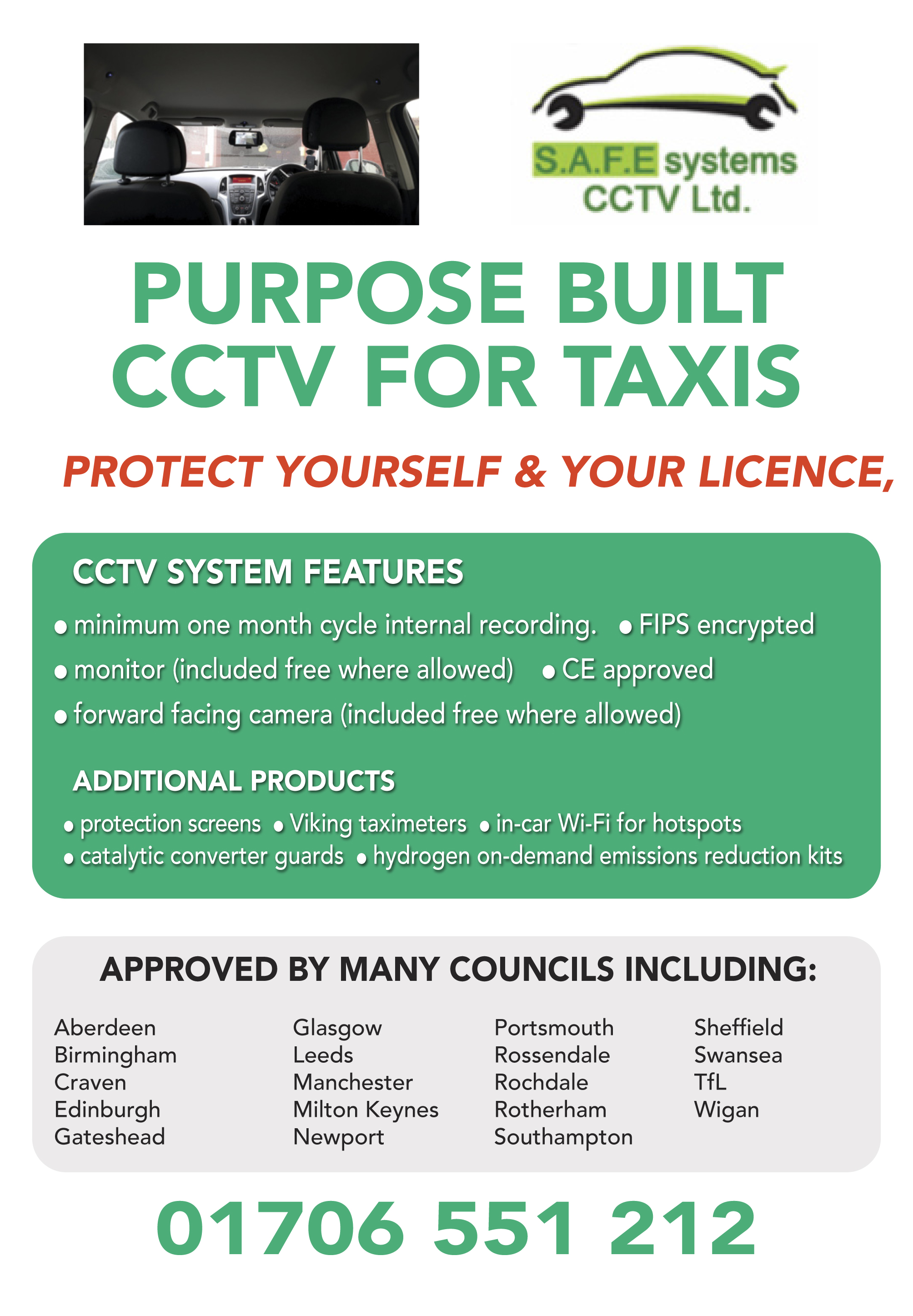 S.A.F.E systems
CCTV Ltd.

PURPOSE BUILT
CCTV FOR TAXIS

PROTECT YOURSELF & YOUR LICENCE,

CCTV SYSTEM FEATURES

• minimum one month cycle internal recording. • FIPS encrypted
• monitor (included free where allowed) • CE approved
• forward facing camera (included free where allowed)

ADDITIONAL PRODUCTS

• protection screens • Viking taximeters • in-car Wi-Fi for hotspots
• catalytic converter guards • hydrogen on-demand emissions reduction kits

APPROVED BY MANY COUNCILS INCLUDING:

Aberdeen
Birmingham
Craven
Edinburgh
Gateshead

Glasgow
Leeds
Manchester
Milton Keynes
Newport

Portsmouth
Rossendale
Rochdale
Rotherham
Southampton

Sheffield
Swansea
TfL
Wigan

01706 551 212